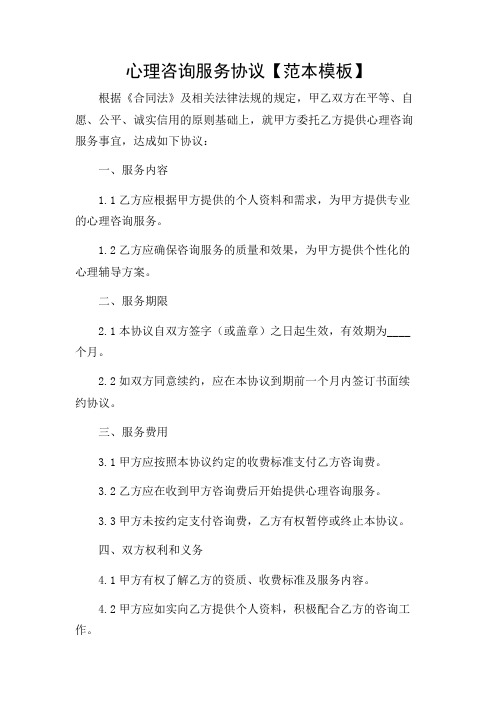 心理咨询服务协议【范本模板】

根据《合同法》及相关法律法规的规定，甲乙双方在平等、自愿、公平、诚实信用的原则基础上，就甲方委托乙方提供心理咨询服务事宜，达成如下协议：

一、服务内容

1.1 乙方应根据甲方提供的个人资料和需求，为甲方提供专业的心理咨询服务。

1.2 乙方应确保咨询服务的质量和效果，为甲方提供个性化的心理辅导方案。

二、服务期限

2.1 本协议自双方签字（或盖章）之日起生效，有效期为____个月。

2.2 如双方同意续约，应在本协议到期前一个月内签订书面续约协议。

三、服务费用

3.1 甲方应按照本协议约定的收费标准支付乙方咨询费。

3.2 乙方应在收到甲方咨询费后开始提供心理咨询服务。

3.3 甲方未按约定支付咨询费，乙方有权暂停或终止本协议。

四、双方权利和义务

4.1 甲方有权了解乙方的资质、收费标准及服务内容。

4.2 甲方应如实向乙方提供个人资料，积极配合乙方的咨询工作。